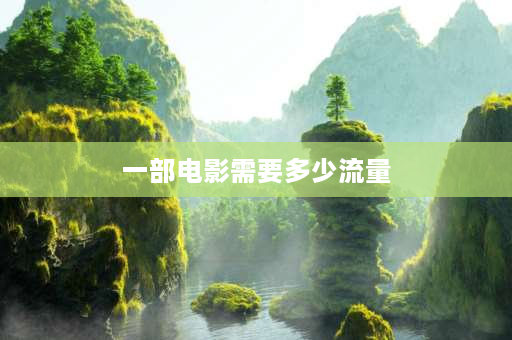 一部电影需要多少流量